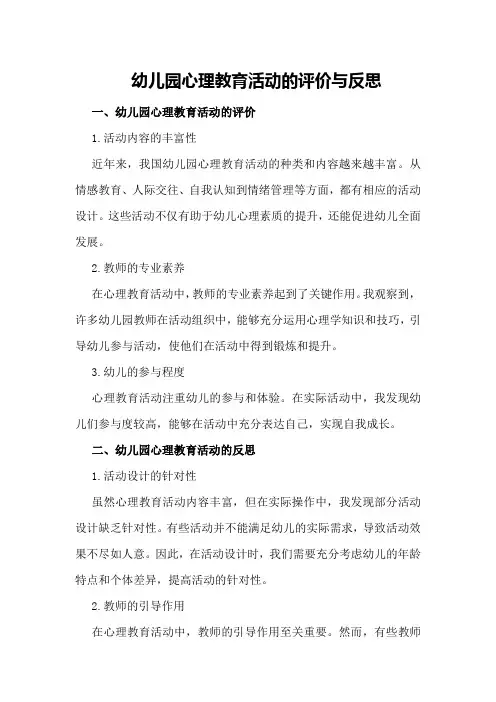 幼儿园心理教育活动的评价与反思

一、幼儿园心理教育活动的评价

1.活动内容的丰富性

近年来，我国幼儿园心理教育活动的种类和内容越来越丰富。从情感教育、人际交往、自我认知到情绪管理等方面，都有相应的活动设计。这些活动不仅有助于幼儿心理素质的提升，还能促进幼儿全面发展。

2.教师的专业素养

在心理教育活动中，教师的专业素养起到了关键作用。我观察到，许多幼儿园教师在活动组织中，能够充分运用心理学知识和技巧，引导幼儿参与活动，使他们在活动中得到锻炼和提升。

3.幼儿的参与程度

心理教育活动注重幼儿的参与和体验。在实际活动中，我发现幼儿们参与度较高，能够在活动中充分表达自己，实现自我成长。

二、幼儿园心理教育活动的反思

1.活动设计的针对性

虽然心理教育活动内容丰富，但在实际操作中，我发现部分活动设计缺乏针对性。有些活动并不能满足幼儿的实际需求，导致活动效果不尽如人意。因此，在活动设计时，我们需要充分考虑幼儿的年龄特点和个体差异，提高活动的针对性。

2.教师的引导作用

在心理教育活动中，教师的引导作用至关重要。然而，有些教师